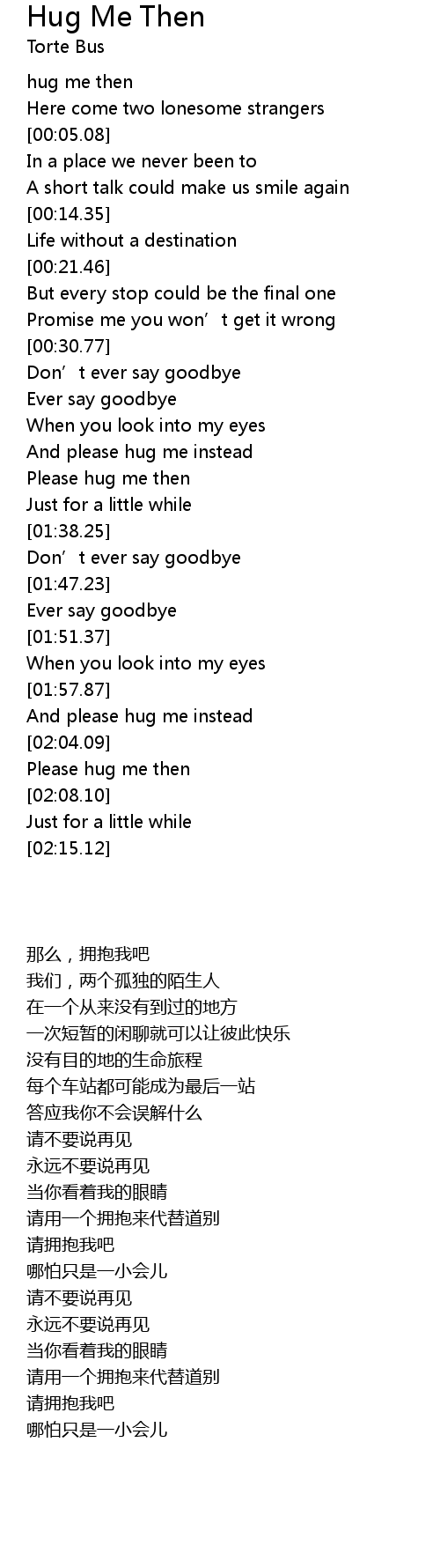 Hug Me Then
Torte Bus

hug me then
Here come two lonesome strangers
[00:05.08]
In a place we never been to
A short talk could make us smile again
[00:14.35]
Life without a destination
[00:21.46]
But every stop could be the final one
Promise me you won't get it wrong
[00:30.77]
Don't ever say goodbye
Ever say goodbye
When you look into my eyes
And please hug me instead
Please hug me then
Just for a little while
[01:38.25]
Don't ever say goodbye
[01:47.23]
Ever say goodbye
[01:51.37]
When you look into my eyes
[01:57.87]
And please hug me instead
[02:04.09]
Please hug me then
[02:08.10]
Just for a little while
[02:15.12]

那么，拥抱我吧
我们，两个孤独的陌生人
在一个从来没有到过的地方
一次短暂的闲聊就可以让彼此快乐
没有目的地的生命旅程
每个车站都可能成为最后一站
答应我你不会误解什么
请不要说再见
永远不要说再见
当你看着我的眼睛
请用一个拥抱来代替道别
请拥抱我吧
哪怕只是一小会儿
请不要说再见
永远不要说再见
当你看着我的眼睛
请用一个拥抱来代替道别
请拥抱我吧
哪怕只是一小会儿